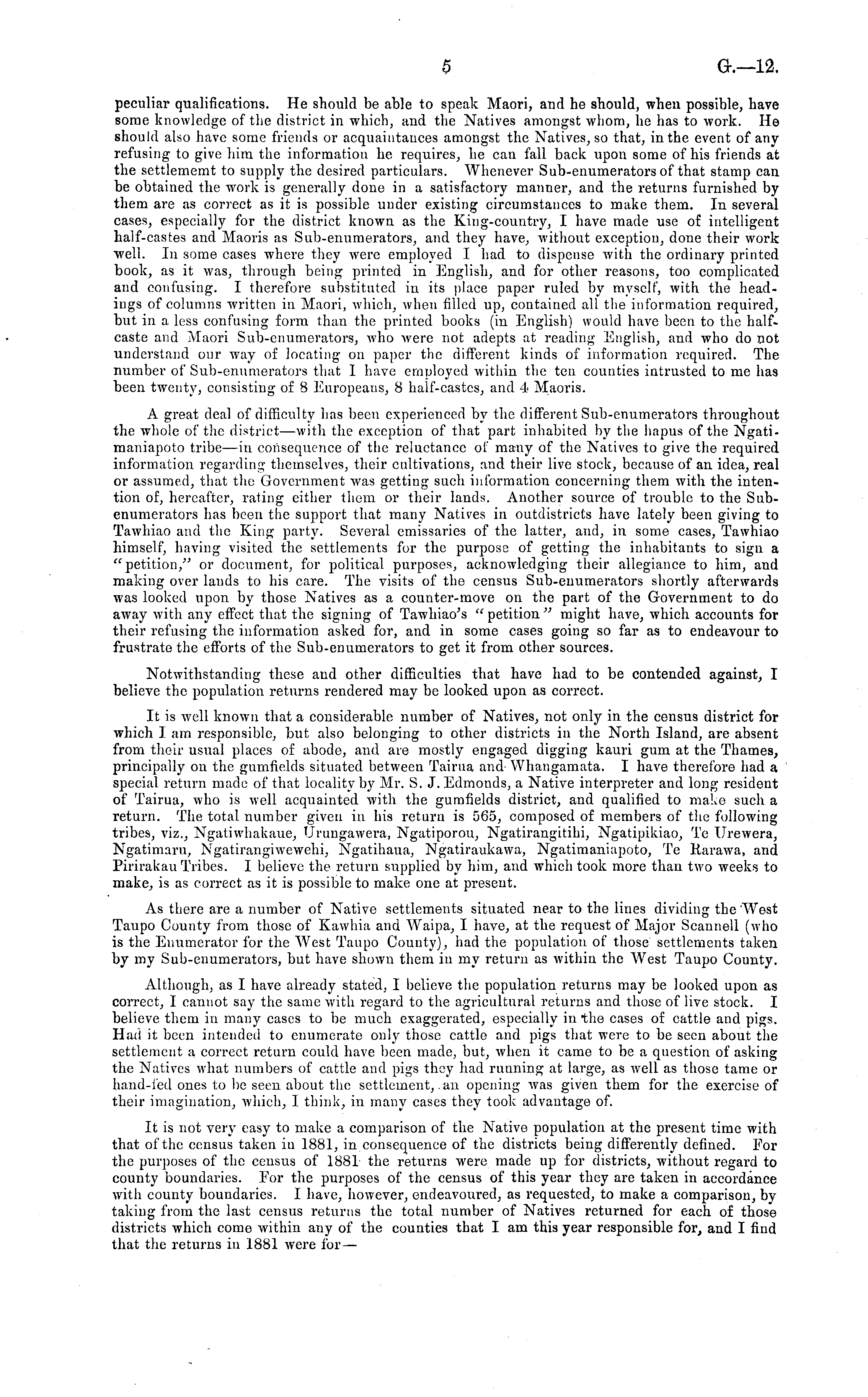 5 G.—12.

peculiar qualifications. He should be able to speak Maori, and he should, when possible, have some knowledge of the district in which, and the Natives amongst whom, he has to work. He should also have some friends or acquaintances amongst the Natives, so that, in the event of any refusing to give him the information he requires, he can fall back upon some of his friends at the settlememt to supply the desired particulars. Whenever Sub-enumerators of that stamp can be obtained the work is generally done in a satisfactory manner, and the returns furnished by them are as correct as it is possible under existing circumstances to make them. In several cases, especially for the district known as the King-country, I have made use of intelligent half-castes and Maoris as Sub-enumerators, and they have, without exception, done their work well. In some cases where they were employed I had to dispense with the ordinary printed book, as it was, through being printed in English, and for other reasons, too complicated and confusing. I therefore substituted in its place paper ruled by myself, with the headings of columns written in Maori, which, when filled up, contained all the information required, but in a less confusing form than the printed books (in English) would have been to the half-caste and Maori Sub-enumerators, who were not adepts at reading English, and who do not understand our way of locating on paper the different kinds of information required. The number of Sub-enumerators that I have employed within the ten counties intrusted to me has been twenty, consisting of 8 Europeans, 8 half-castes, and 4 Maoris.

A great deal of difficulty has been experienced by the different Sub-enumerators throughout the whole of the district—with the exception of that part inhabited by the hapus of the Ngatimaniapoto tribe—in consequence of the reluctance of many of the Natives to give the required information regarding themselves, their cultivations, and their live stock, because of an idea, real or assumed, that the Government was getting such information concerning them with the intention of, hereafter, rating either them or their lands. Another source of trouble to the Sub-enumerators has been the support that many Natives in outdistricts have lately been giving to Tawhiao and the King party. Several emissaries of the latter, and, in some cases, Tawhiao himself, having visited the settlements for the purpose of getting the inhabitants to sign a "petition," or document, for political purposes, acknowledging their allegiance to him, and making over lands to his care. The visits of the census Sub-enumerators shortly afterwards was looked upon by those Natives as a counter-move on the part of the Government to do away with any effect that the signing of Tawhiao's "petition" might have, which accounts for their refusing the information asked for, and in some cases going so far as to endeavour to frustrate the efforts of the Sub-enumerators to get it from other sources.

Notwithstanding these and other difficulties that have had to be contended against, I believe the population returns rendered may be looked upon as correct.

It is well known that a considerable number of Natives, not only in the census district for which I am responsible, but also belonging to other districts in the North Island, are absent from their usual places of abode, and are mostly engaged digging kauri gum at the Thames, principally on the gumfields situated between Tairua and Whangamata. I have therefore had a special return made of that locality by Mr. S. J. Edmonds, a Native interpreter and long resident of Tairua, who is well acquainted with the gumfields district, and qualified to make such a return. The total number given in his return is 565, composed of members of the following tribes, viz., Ngatiwhakaue, Urungawera, Ngatiporou, Ngatirangitihi, Ngatipikiao, Te Urewera, Ngatimaru, Ngatirangiwewehi, Ngatihaua, Ngatiraukawa, Ngatimaniapoto, Te Rarawa, and Pirirakau Tribes. I believe the return supplied by him, and which took more than two weeks to make, is as correct as it is possible to make one at present.

As there are a number of Native settlements situated near to the lines dividing the West Taupo County from those of Kawhia and Waipa, I have, at the request of Major Scannell (who is the Enumerator for the West Taupo County), had the population of those settlements taken by my Sub-enumerators, but have shown them in my return as within the West Taupo County.

Although, as I have already stated, I believe the population returns may be looked upon as correct, I cannot say the same with regard to the agricultural returns and those of live stock. I believe them in many cases to be much exaggerated, especially in the cases of cattle and pigs. Had it been intended to enumerate only those cattle and pigs that were to be seen about the settlement a correct return could have been made, but, when it came to be a question of asking the Natives what numbers of cattle and pigs they had running at large, as well as those tame or hand-fed ones to be seen about the settlement, an opening was given them for the exercise of their imagination, which, I think, in many cases they took advantage of.

It is not very easy to make a comparison of the Native population at the present time with that of the census taken in 1881, in consequence of the districts being differently defined. For the purposes of the census of 1881 the returns were made up for districts, without regard to county boundaries. For the purposes of the census of this year they are taken in accordance with county boundaries. I have, however, endeavoured, as requested, to make a comparison, by taking from the last census returns the total number of Natives returned for each of those districts which come within any of the counties that I am this year responsible for, and I find that the returns in 1881 were for—